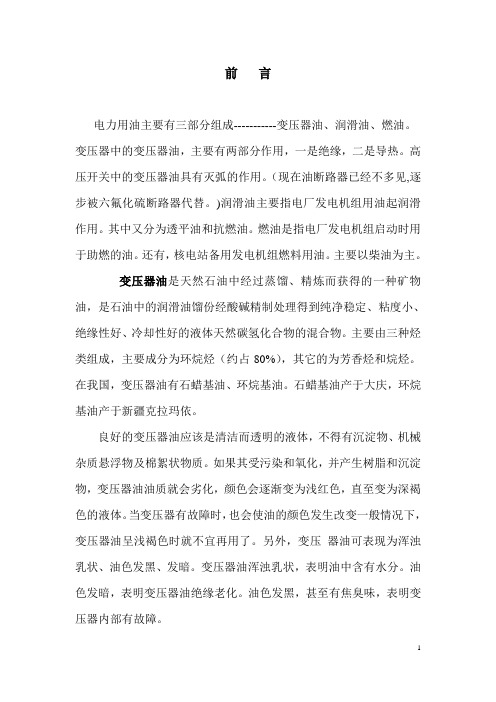 前　言

电力用油主要有三部分组成-----------变压器油、润滑油、燃油。变压器中的变压器油，主要有两部分作用，一是绝缘，二是导热。高压开关中的变压器油具有灭弧的作用。（现在油断路器已经不多见,逐步被六氟化硫断路器代替。)润滑油主要指电厂发电机组用油起润滑作用。其中又分为透平油和抗燃油。燃油是指电厂发电机组启动时用于助燃的油。还有，核电站备用发电机组燃料用油。主要以柴油为主。

变压器油是天然石油中经过蒸馏、精炼而获得的一种矿物油，是石油中的润滑油馏份经酸碱精制处理得到纯净稳定、粘度小、绝缘性好、冷却性好的液体天然碳氢化合物的混合物。主要由三种烃类组成，主要成分为环烷烃（约占 80%），其它的为芳香烃和烷烃。在我国，变压器油有石蜡基油、环烷基油。石蜡基油产于大庆，环烷基油产于新疆克拉玛依。

良好的变压器油应该是清洁而透明的液体，不得有沉淀物、机械杂质悬浮物及棉絮状物质。如果其受污染和氧化，并产生树脂和沉淀物，变压器油油质就会劣化，颜色会逐渐变为浅红色，直至变为深褐色的液体。当变压器有故障时，也会使油的颜色发生改变一般情况下，变压器油呈浅褐色时就不宜再用了。另外，变压 器油可表现为浑浊乳状、油色发黑、发暗。变压器油浑浊乳状，表明油中含有水分。油色发暗，表明变压器油绝缘老化。油色发黑，甚至有焦臭味，表明变压器内部有故障。

1